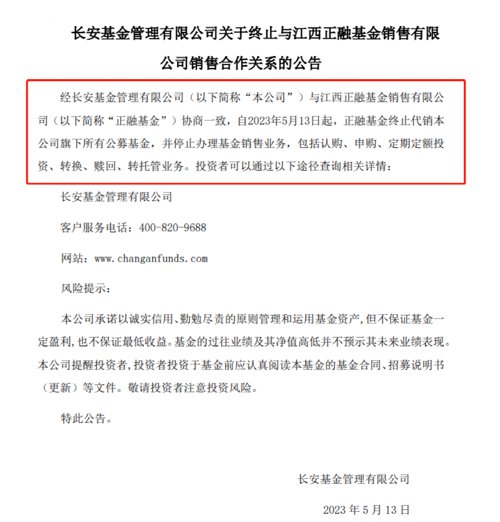 长安基金管理有限公司关于终止与江西正融基金销售有限公司销售合作关系的公告

经长安基金管理有限公司（以下简称“本公司”）与江西正融基金销售有限公司（以下简称“正融基金”）协商一致，自2023年5月13日起，正融基金终止代销本公司旗下所有公募基金，并停止办理基金销售业务，包括认购、申购、定期定额投资、转换、赎回、转托管业务。投资者可以通过以下途径查询相关详情：

长安基金管理有限公司

客户服务电话：400-820-9688

网站：www.changanfunds.com

风险提示：

本公司承诺以诚实信用、勤勉尽责的原则管理和运用基金资产，但不保证基金一定盈利，也不保证最低收益。基金的过往业绩及其净值高低并不预示其未来业绩表现。本公司提醒投资者，投资者投资于基金前应认真阅读本基金的基金合同、招募说明书（更新）等文件。敬请投资者注意投资风险。

特此公告。

长安基金管理有限公司

2023 年 5 月 13 日